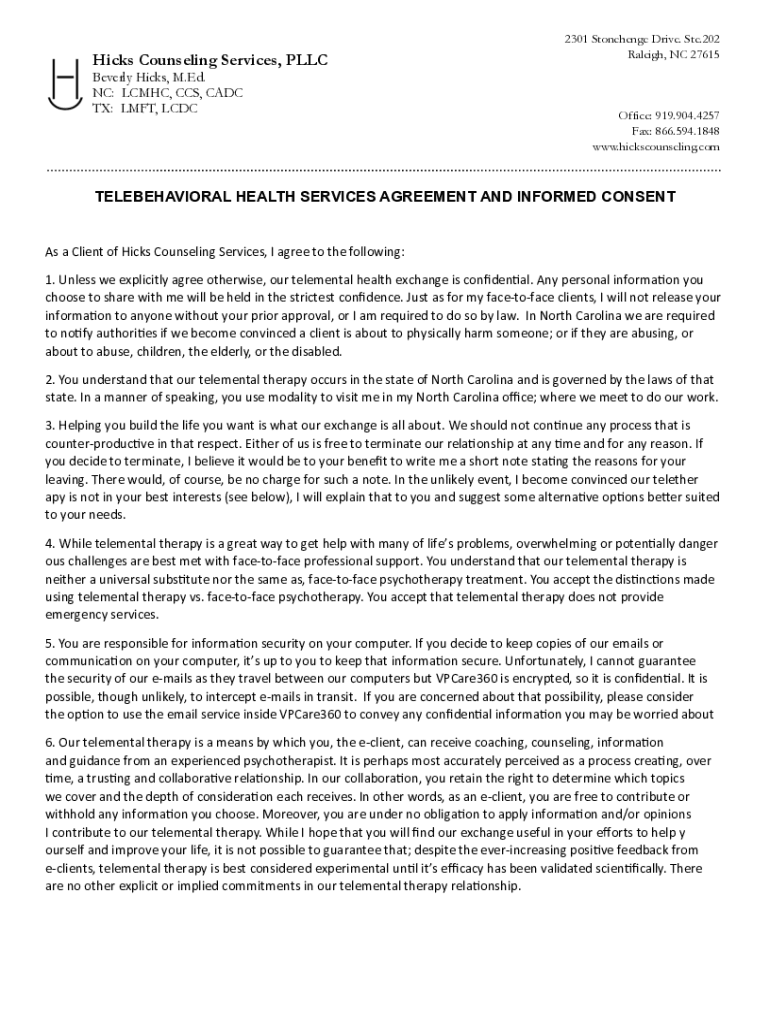 Hicks Counseling Services, PLLC
Beverly Hicks, M.Ed.
NC: LCMHC, CCS, CADC
TX: LMFT, LCDC

2301 Stonehenge Drive. Ste.202
Raleigh, NC 27615

Office: 919.904.4257
Fax: 866.594.1848
www.hickscounseling.com

TELEBEHAVIORAL HEALTH SERVICES AGREEMENT AND INFORMED CONSENT

As a Client of Hicks Counseling Services, I agree to the following:

1. Unless we explicitly agree otherwise, our telemental health exchange is confidential. Any personal information you choose to share with me will be held in the strictest confidence. Just as for my face-to-face clients, I will not release your information to anyone without your prior approval, or I am required to do so by law. In North Carolina we are required to notify authorities if we become convinced a client is about to physically harm someone; or if they are abusing, or about to abuse, children, the elderly, or the disabled.

2. You understand that our telemental therapy occurs in the state of North Carolina and is governed by the laws of that state. In a manner of speaking, you use modality to visit me in my North Carolina office; where we meet to do our work.

3. Helping you build the life you want is what our exchange is all about. We should not continue any process that is counter-productive in that respect. Either of us is free to terminate our relationship at any time and for any reason. If you decide to terminate, I believe it would be to your benefit to write me a short note stating the reasons for your leaving. There would, of course, be no charge for such a note. In the unlikely event, I become convinced our telether apy is not in your best interests (see below), I will explain that to you and suggest some alternative options better suited to your needs.

4. While telemental therapy is a great way to get help with many of life's problems, overwhelming or potentially danger ous challenges are best met with face-to-face professional support. You understand that our telemental therapy is neither a universal substitute nor the same as, face-to-face psychotherapy treatment. You accept the distinctions made using telemental therapy vs. face-to-face psychotherapy. You accept that telemental therapy does not provide emergency services.

5. You are responsible for information security on your computer. If you decide to keep copies of our emails or communication on your computer, it's up to you to keep that information secure. Unfortunately, I cannot guarantee the security of our e-mails as they travel between our computers but VPCare360 is encrypted, so it is confidential. It is possible, though unlikely, to intercept e-mails in transit. If you are concerned about that possibility, please consider the option to use the email service inside VPCare360 to convey any confidential information you may be worried about

6. Our telemental therapy is a means by which you, the e-client, can receive coaching, counseling, information and guidance from an experienced psychotherapist. It is perhaps most accurately perceived as a process creating, over time, a trusting and collaborative relationship. In our collaboration, you retain the right to determine which topics we cover and the depth of consideration each receives. In other words, as an e-client, you are free to contribute or withhold any information you choose. Moreover, you are under no obligation to apply information and/or opinions I contribute to our telemental therapy. While I hope that you will find our exchange useful in your efforts to help y ourself and improve your life, it is not possible to guarantee that; despite the ever-increasing positive feedback from e-clients, telemental therapy is best considered experimental until it's efficacy has been validated scientifically. There are no other explicit or implied commitments in our telemental therapy relationship.